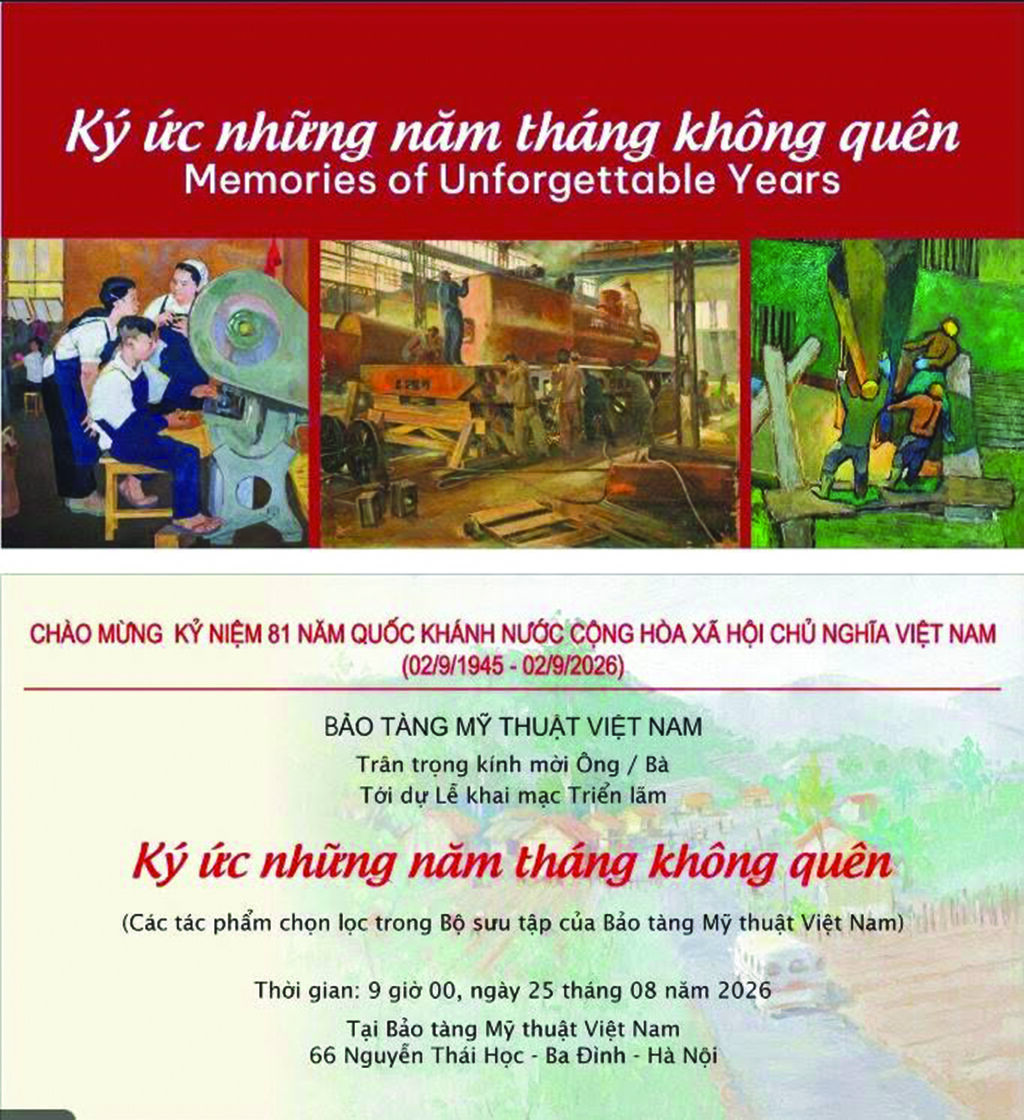 Ký ức những năm tháng không quên
Memories of Unforgettable Years

CHÀO MỪNG KỶ NIỆM 81 NĂM QUỐC KHÁNH NƯỚC CỘNG HÒA XÃ HỘI CHỦ NGHĨA VIỆT NAM
(02/9/1945 - 02/9/2026)

BẢO TÀNG MỸ THUẬT VIỆT NAM
Trân trọng kính mời Ông / Bà
Tới dự Lễ khai mạc Triển lãm

Ký ức những năm tháng không quên

(Các tác phẩm chọn lọc trong Bộ sưu tập của Bảo tàng Mỹ thuật Việt Nam)

Thời gian: 9 giờ 00, ngày 25 tháng 08 năm 2026

Tại Bảo tàng Mỹ thuật Việt Nam
66 Nguyễn Thái Học - Ba Đình - Hà Nội